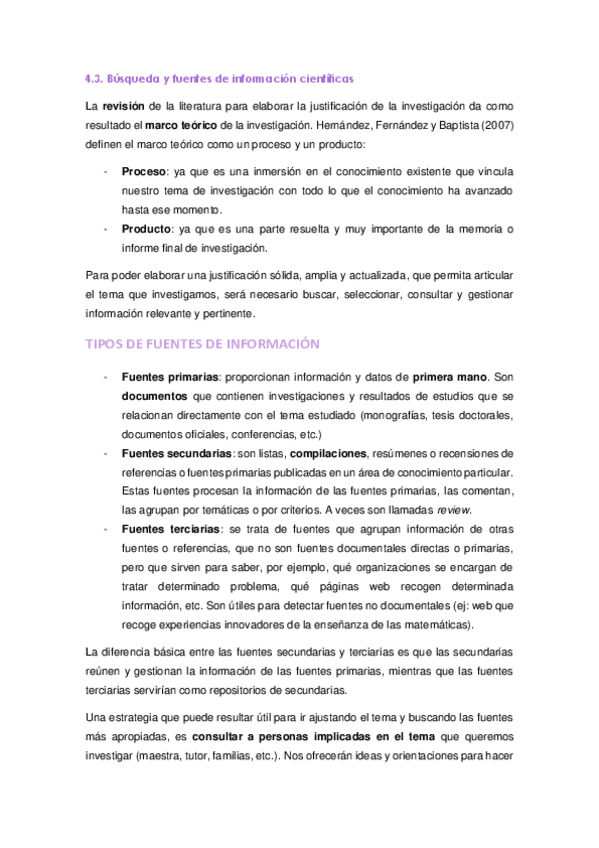 4.3. Búsqueda y fuentes de información científicas

La revisión de la literatura para elaborar la justificación de la investigación da como resultado el marco teórico de la investigación. Hernández, Fernández y Baptista (2007) definen el marco teórico como un proceso y un producto:

- Proceso: ya que es una inmersión en el conocimiento existente que vincula nuestro tema de investigación con todo lo que el conocimiento ha avanzado hasta ese momento.
- Producto: ya que es una parte resuelta y muy importante de la memoria o informe final de investigación.

Para poder elaborar una justificación sólida, amplia y actualizada, que permita articular el tema que investigamos, será necesario buscar, seleccionar, consultar y gestionar información relevante y pertinente.

TIPOS DE FUENTES DE INFORMACIÓN

- Fuentes primarias: proporcionan información y datos de primera mano. Son documentos que contienen investigaciones y resultados de estudios que se relacionan directamente con el tema estudiado (monografías, tesis doctorales, documentos oficiales, conferencias, etc.)
- Fuentes secundarias: son listas, compilaciones, resúmenes o recensiones de referencias o fuentes primarias publicadas en un área de conocimiento particular. Estas fuentes procesan la información de las fuentes primarias, las comentan, las agrupan por temáticas o por criterios. A veces son llamadas review.
- Fuentes terciarias: se trata de fuentes que agrupan información de otras fuentes o referencias, que no son fuentes documentales directas o primarias, pero que sirven para saber, por ejemplo, qué organizaciones se encargan de tratar determinado problema, qué páginas web recogen determinada información, etc. Son útiles para detectar fuentes no documentales (ej: web que recoge experiencias innovadores de la enseñanza de las matemáticas).

La diferencia básica entre las fuentes secundarias y terciarias es que las secundarias reúnen y gestionan la información de las fuentes primarias, mientras que las fuentes terciarias servirían como repositorios de secundarias.

Una estrategia que puede resultar útil para ir ajustando el tema y buscando las fuentes más apropiadas, es consultar a personas implicadas en el tema que queremos investigar (maestra, tutor, familias, etc.). Nos ofrecerán ideas y orientaciones para hacer